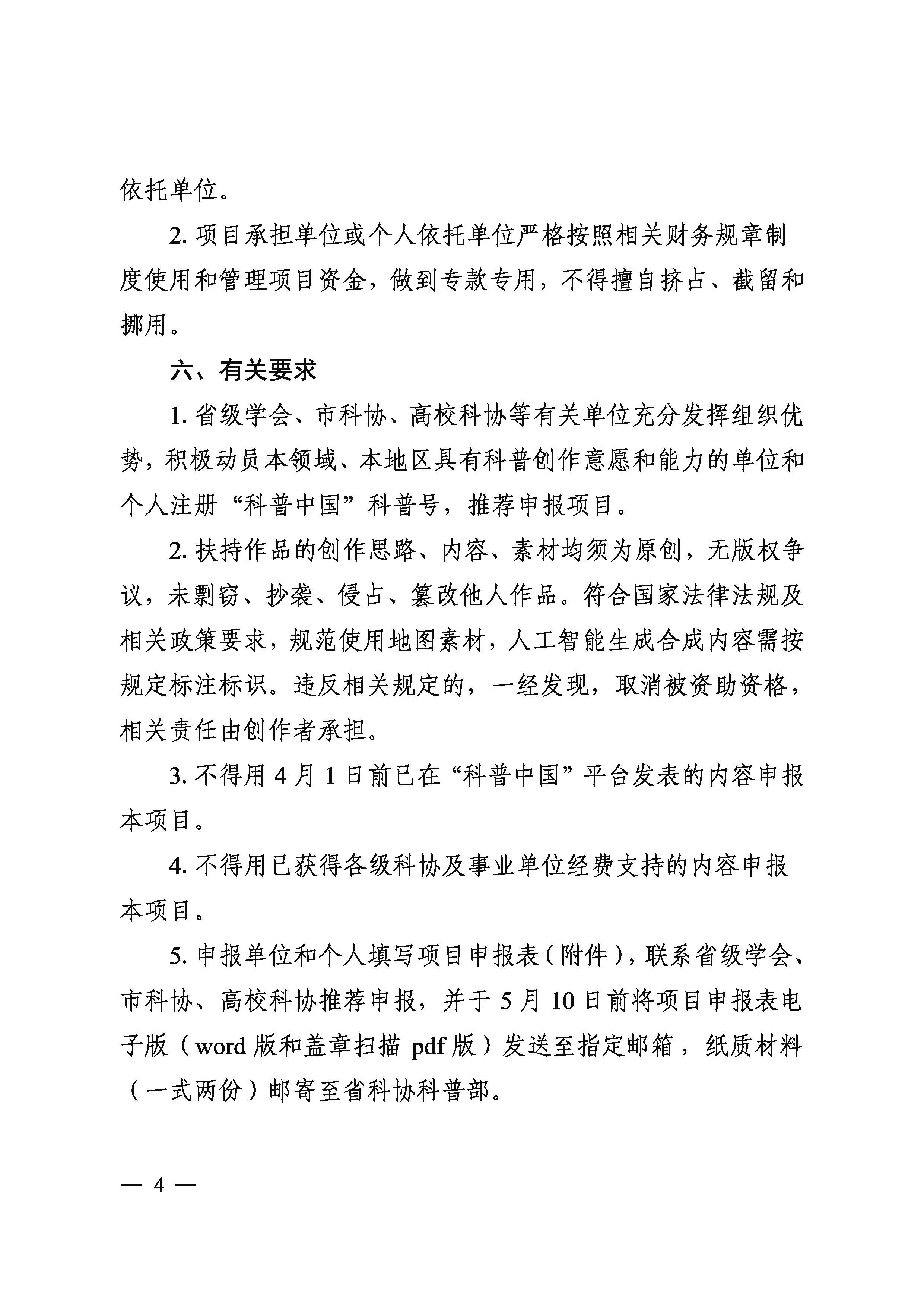 依托单位。

2. 项目承担单位或个人依托单位严格按照相关财务规章制度使用和管理项目资金，做到专款专用，不得擅自挤占、截留和挪用。

六、有关要求

1. 省级学会、市科协、高校科协等有关单位充分发挥组织优势，积极动员本领域、本地区具有科普创作意愿和能力的单位和个人注册“科普中国”科普号，推荐申报项目。

2. 扶持作品的创作思路、内容、素材均须为原创，无版权争议，未剽窃、抄袭、侵占、篡改他人作品。符合国家法律法规及相关政策要求，规范使用地图素材，人工智能生成合成内容需按规定标注标识。违反相关规定的，一经发现，取消被资助资格，相关责任由创作者承担。

3. 不得用 4 月 1 日前已在“科普中国”平台发表的内容申报本项目。

4. 不得用已获得各级科协及事业单位经费支持的内容申报本项目。

5. 申报单位和个人填写项目申报表（附件），联系省级学会、市科协、高校科协推荐申报，并于 5 月 10 日前将项目申报表电子版（word 版和盖章扫描 pdf 版）发送至指定邮箱，纸质材料（一式两份）邮寄至省科协科普部。

— 4 —